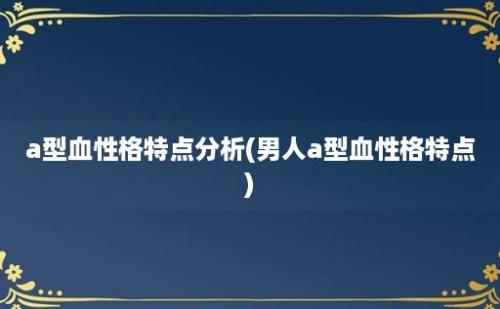 a型血性格特点分析(男人a型血性格特点)